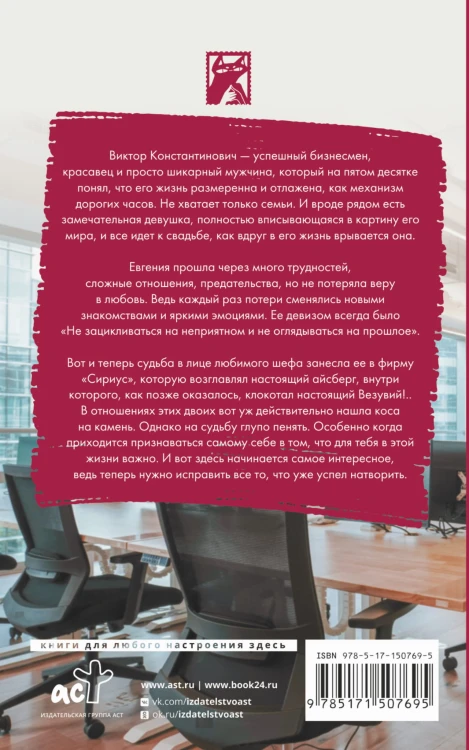 Виктор Константинович — успешный бизнесмен, красавец и просто шикарный мужчина, который на пятом десятке понял, что его жизнь размеренна и отлажена, как механизм дорогих часов. Не хватает только семьи. И вроде рядом есть замечательная девушка, полностью вписывающаяся в картину его мира, и все идет к свадьбе, как вдруг в его жизнь врывается она.

Евгения прошла через много трудностей, сложные отношения, предательства, но не потеряла веру в любовь. Ведь каждый раз потери сменялись новыми знакомствами и яркими эмоциями. Ее девизом всегда было «Не зацикливаться на неприятном и не оглядываться на прошлое».

Вот и теперь судьба в лице любимого шефа занесла ее в фирму «Сириус», которую возглавлял настоящий айсберг, внутри которого, как позже оказалось, клокотал настоящий Везувий!.. В отношениях этих двоих вот уж действительно нашла коса на камень. Однако на судьбу глупо пенять. Особенно когда приходится признаваться самому себе в том, что для тебя в этой жизни важно. И вот здесь начинается самое интересное, ведь теперь нужно исправить все то, что уже успел натворить.

книги для любого настроения здесь

аст
ИЗДАТЕЛЬСКАЯ ГРУППА АСТ

www.ast.ru | www.book24.ru
vk.com/izdatelstvoast
ok.ru/izdatelstvoast

ISBN 978-5-17-150769-5
9 785171 507695